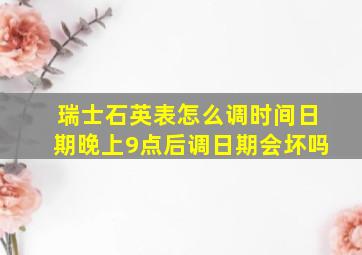 瑞士石英表怎么调时间日期晚上9点后调日期会坏吗